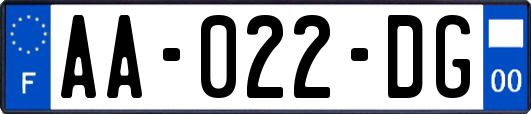 F

AA-022-DG

00